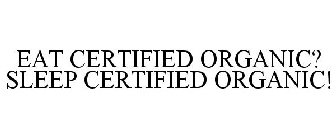 EAT CERTIFIED ORGANIC?
SLEEP CERTIFIED ORGANIC!